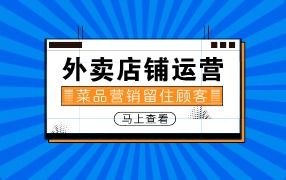 外卖店铺运营

菜品营销留住顾客

马上查看